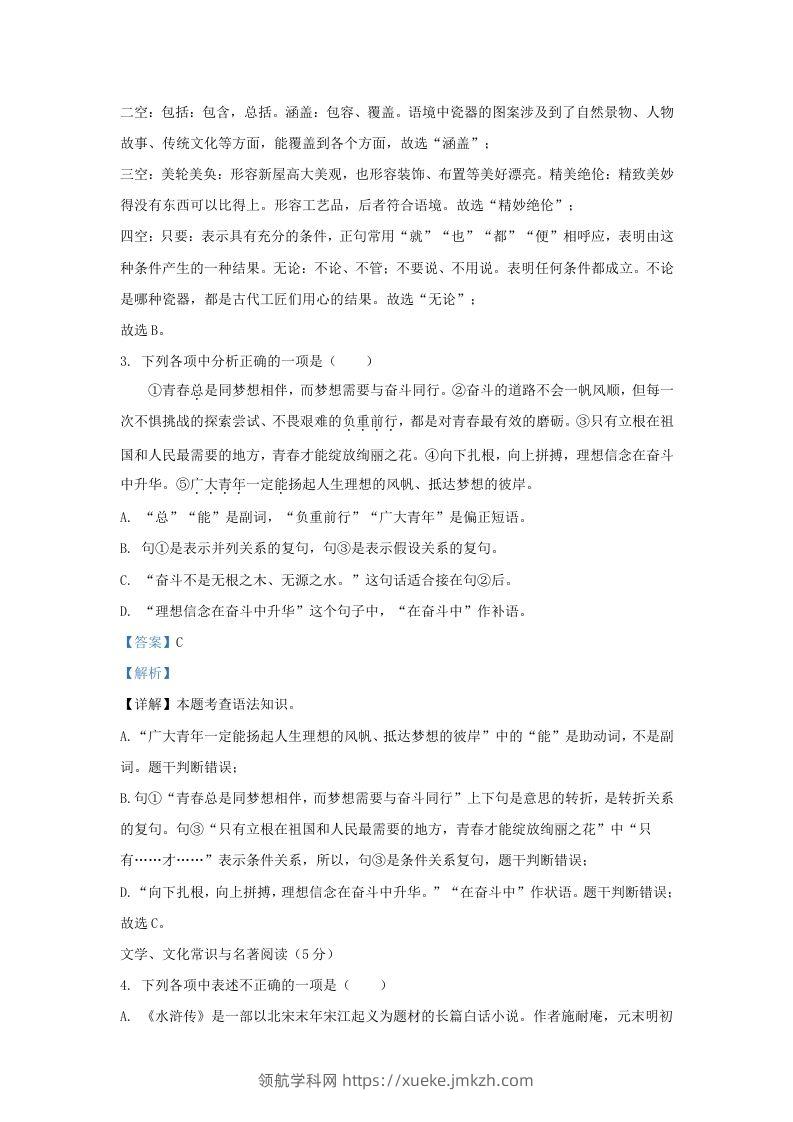 二空：包括：包含，总括。涵盖：包容、覆盖。语境中瓷器的图案涉及到了自然景物、人物故事、传统文化等方面，能覆盖到各个方面，故选“涵盖”；

三空：美轮美奂：形容新屋高大美观，也形容装饰、布置等美好漂亮。精美绝伦：精致美妙得没有东西可以比得上。形容工艺品，后者符合语境。故选“精妙绝伦”；

四空：只要：表示具有充分的条件，正句常用“就”“也”“都”“便”相呼应，表明由这种条件产生的一种结果。无论：不论、不管；不要说、不用说。表明任何条件都成立。不论是哪种瓷器，都是古代工匠们用心的结果。故选“无论”；

故选B。

3. 下列各项中分析正确的一项是（　　）

①青春总是同梦想相伴，而梦想需要与奋斗同行。②奋斗的道路不会一帆风顺，但每一次不惧挑战的探索尝试、不畏艰难的负重前行，都是对青春最有效的磨砺。③只有立根在祖国和人民最需要的地方，青春才能绽放绚丽之花。④向下扎根，向上拼搏，理想信念在奋斗中升华。⑤广大青年一定能扬起人生理想的风帆、抵达梦想的彼岸。

A. “总”“能”是副词，“负重前行”“广大青年”是偏正短语。

B. 句①是表示并列关系的复句，句③是表示假设关系的复句。

C. “奋斗不是无根之木、无源之水。”这句话适合接在句②后。

D. “理想信念在奋斗中升华”这个句子中，“在奋斗中”作补语。

【答案】C

【解析】

【详解】本题考查语法知识。

A.“广大青年一定能扬起人生理想的风帆、抵达梦想的彼岸”中的“能”是助动词，不是副词。题干判断错误；

B.句①“青春总是同梦想相伴，而梦想需要与奋斗同行”上下句是意思的转折，是转折关系的复句。句③“只有立根在祖国和人民最需要的地方，青春才能绽放绚丽之花”中“只有……才……”表示条件关系，所以，句③是条件关系复句，题干判断错误；

D.“向下扎根，向上拼搏，理想信念在奋斗中升华。”“在奋斗中”作状语。题干判断错误；

故选C。

文学、文化常识与名著阅读（5分）

4. 下列各项中表述不正确的一项是（　　）

A. 《水浒传》是一部以北宋末年宋江起义为题材的长篇白话小说。作者施耐庵，元末明初

领航学科网 https://xueke.jmkzh.com